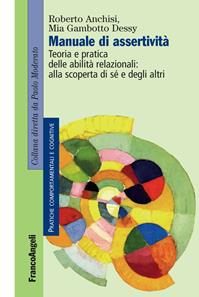 Roberto Anchisi,
Mia Gambotto Dessy

Manuale di assertività

Teoria e pratica delle abilità relazionali: alla scoperta di sé e degli altri

Collana diretta da Paolo Moderato

PRATICHE COMPORTAMENTALI E COGNITIVE

FrancoAngeli